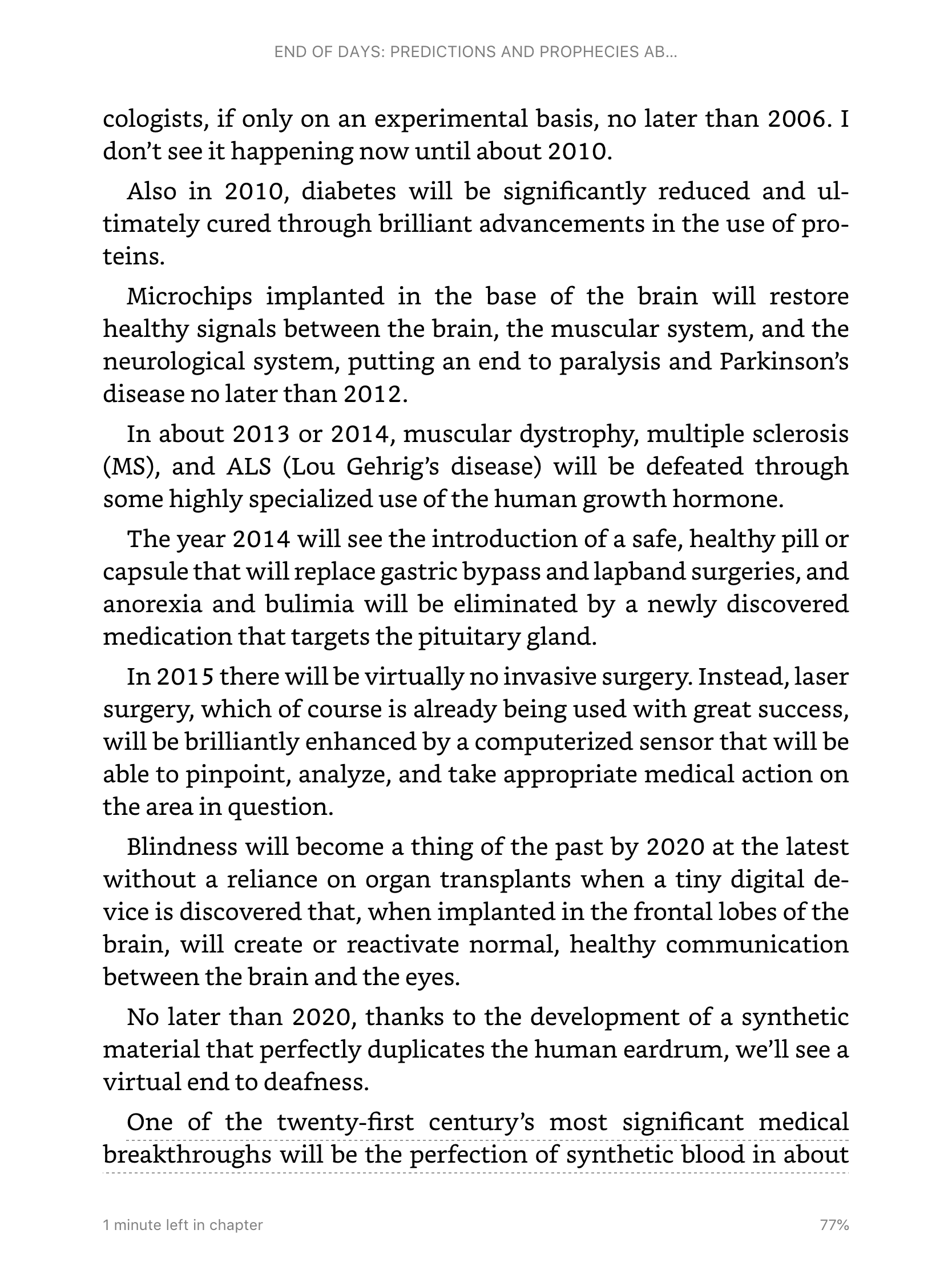 END OF DAYS: PREDICTIONS AND PROPHECIES AB...

cologists, if only on an experimental basis, no later than 2006. I don't see it happening now until about 2010.

Also in 2010, diabetes will be significantly reduced and ultimately cured through brilliant advancements in the use of proteins.

Microchips implanted in the base of the brain will restore healthy signals between the brain, the muscular system, and the neurological system, putting an end to paralysis and Parkinson's disease no later than 2012.

In about 2013 or 2014, muscular dystrophy, multiple sclerosis (MS), and ALS (Lou Gehrig's disease) will be defeated through some highly specialized use of the human growth hormone.

The year 2014 will see the introduction of a safe, healthy pill or capsule that will replace gastric bypass and lapband surgeries, and anorexia and bulimia will be eliminated by a newly discovered medication that targets the pituitary gland.

In 2015 there will be virtually no invasive surgery. Instead, laser surgery, which of course is already being used with great success, will be brilliantly enhanced by a computerized sensor that will be able to pinpoint, analyze, and take appropriate medical action on the area in question.

Blindness will become a thing of the past by 2020 at the latest without a reliance on organ transplants when a tiny digital device is discovered that, when implanted in the frontal lobes of the brain, will create or reactivate normal, healthy communication between the brain and the eyes.

No later than 2020, thanks to the development of a synthetic material that perfectly duplicates the human eardrum, we'll see a virtual end to deafness.

One of the twenty-first century's most significant medical breakthroughs will be the perfection of synthetic blood in about

1 minute left in chapter

77%